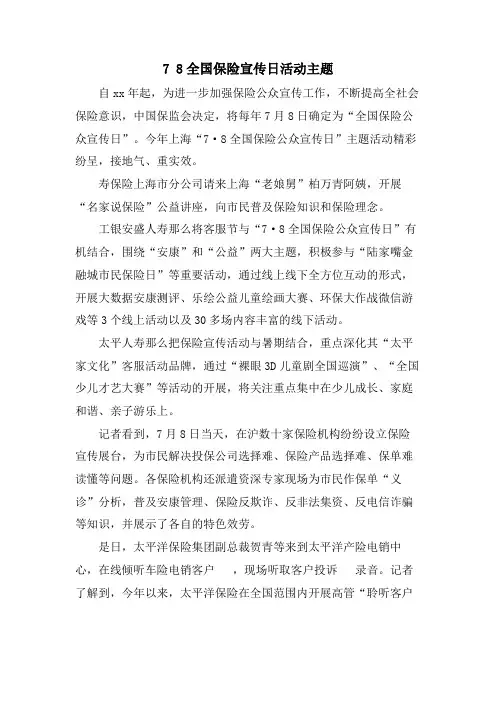 7 8全国保险宣传日活动主题

自xx年起，为进一步加强保险公众宣传工作，不断提高全社会保险意识，中国保监会决定，将每年7月8日确定为“全国保险公众宣传日”。今年上海“7·8全国保险公众宣传日”主题活动精彩纷呈，接地气、重实效。

寿保险上海市分公司请来上海“老娘舅”柏万青阿姨，开展“名家说保险”公益讲座，向市民普及保险知识和保险理念。

工银安盛人寿那么将客服节与“7·8全国保险公众宣传日”有机结合，围绕“安康”和“公益”两大主题，积极参与“陆家嘴金融城市民保险日”等重要活动，通过线上线下全方位互动的形式，开展大数据安康测评、乐绘公益儿童绘画大赛、环保大作战微信游戏等3个线上活动以及30多场内容丰富的线下活动。

太平人寿那么把保险宣传活动与暑期结合，重点深化其“太平家文化”客服活动品牌，通过“裸眼3D儿童剧全国巡演”、“全国少儿才艺大赛”等活动的开展，将关注重点集中在少儿成长、家庭和谐、亲子游乐上。

记者看到，7月8日当天，在沪数十家保险机构纷纷设立保险宣传展台，为市民解决投保公司选择难、保险产品选择难、保单难读懂等问题。各保险机构还派遣资深专家现场为市民作保单“义诊”分析，普及安康管理、保险反欺诈、反非法集资、反电信诈骗等知识，并展示了各自的特色效劳。

是日，太平洋保险集团副总裁贺青等来到太平洋产险电销中心，在线倾听车险电销客户　，现场听取客户投诉　录音。记者了解到，今年以来，太平洋保险在全国范围内开展高管“聆听客户